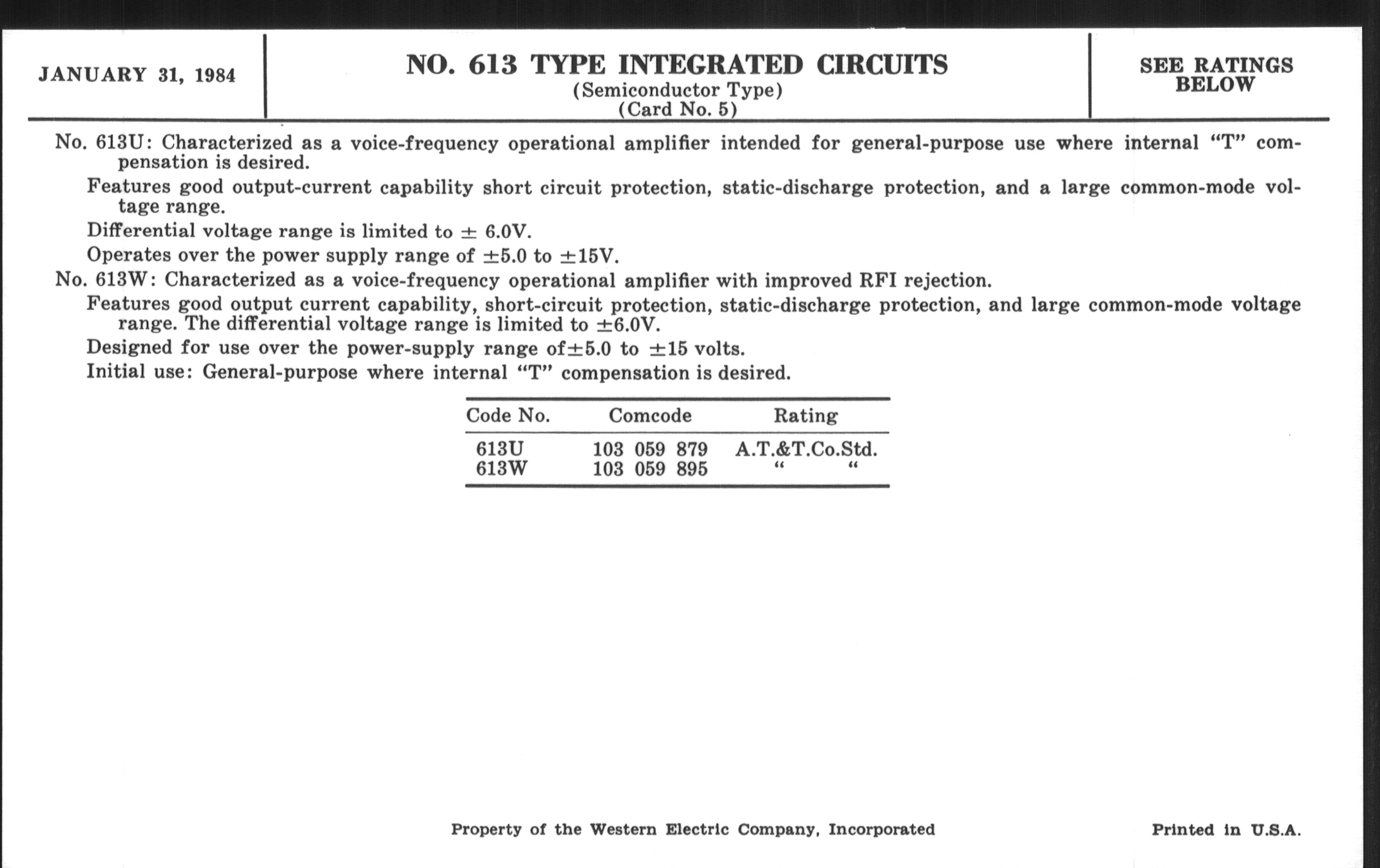 JANUARY 31, 1984

NO. 613 TYPE INTEGRATED CIRCUITS
(Semiconductor Type)
(Card No. 5)

SEE RATINGS BELOW

No. 613U: Characterized as a voice-frequency operational amplifier intended for general-purpose use where internal "T" compensation is desired.

Features good output-current capability short circuit protection, static-discharge protection, and a large common-mode voltage range.

Differential voltage range is limited to $\pm$ 6.0V.

Operates over the power supply range of $\pm$5.0 to $\pm$15V.

No. 613W: Characterized as a voice-frequency operational amplifier with improved RFI rejection.

Features good output current capability, short-circuit protection, static-discharge protection, and large common-mode voltage range. The differential voltage range is limited to $\pm$6.0V.

Designed for use over the power-supply range of$\pm$5.0 to $\pm$15 volts.

Initial use: General-purpose where internal "T" compensation is desired.

| Code No. | Comcode | Rating |
|---|---|---|
| 613U | 103 059 879 | A.T.&T.Co.Std. |
| 613W | 103 059 895 | " " |

Property of the Western Electric Company, Incorporated

Printed in U.S.A.